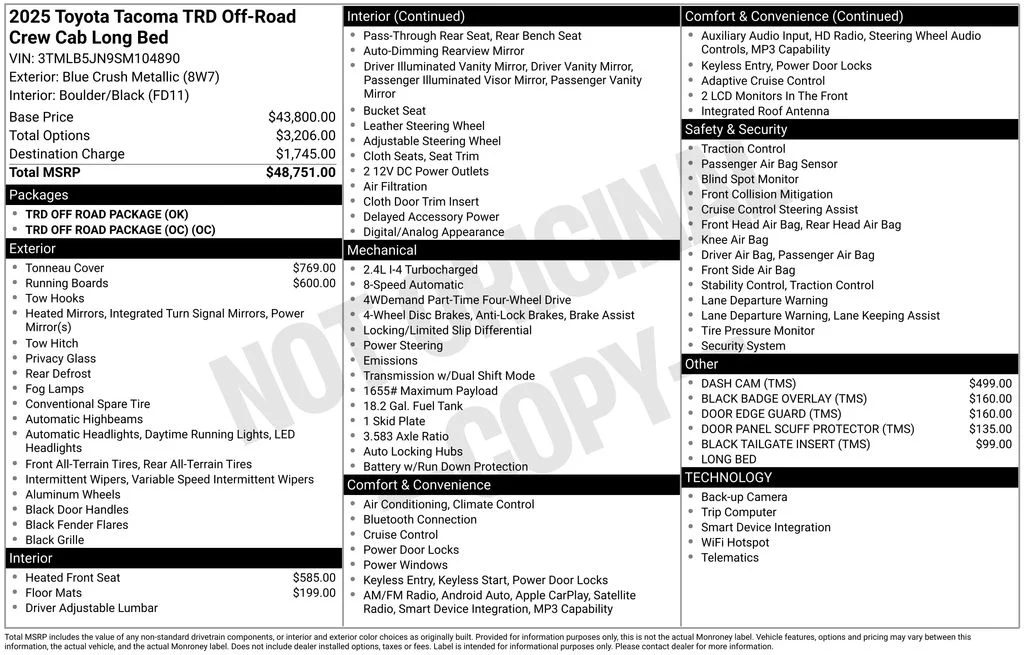 2025 Toyota Tacoma TRD Off-Road Crew Cab Long Bed
VIN: 3TMLB5JN9SM104890
Exterior: Blue Crush Metallic (8W7)
Interior: Boulder/Black (FD11)

| | |
|---|---|
| Base Price | $43,800.00 |
| Total Options | $3,206.00 |
| Destination Charge | $1,745.00 |
| Total MSRP | $48,751.00 |

Packages
- TRD OFF ROAD PACKAGE (OK)
- TRD OFF ROAD PACKAGE (OC) (OC)

Exterior
- Tonneau Cover $769.00
- Running Boards $600.00
- Tow Hooks
- Heated Mirrors, Integrated Turn Signal Mirrors, Power Mirror(s)
- Tow Hitch
- Privacy Glass
- Rear Defrost
- Fog Lamps
- Conventional Spare Tire
- Automatic Highbeams
- Automatic Headlights, Daytime Running Lights, LED Headlights
- Front All-Terrain Tires, Rear All-Terrain Tires
- Intermittent Wipers, Variable Speed Intermittent Wipers
- Aluminum Wheels
- Black Door Handles
- Black Fender Flares
- Black Grille

Interior
- Heated Front Seat $585.00
- Floor Mats $199.00
- Driver Adjustable Lumbar

Interior (Continued)
- Pass-Through Rear Seat, Rear Bench Seat
- Auto-Dimming Rearview Mirror
- Driver Illuminated Vanity Mirror, Driver Vanity Mirror, Passenger Illuminated Visor Mirror, Passenger Vanity Mirror
- Bucket Seat
- Leather Steering Wheel
- Adjustable Steering Wheel
- Cloth Seats, Seat Trim
- 2 12V DC Power Outlets
- Air Filtration
- Cloth Door Trim Insert
- Delayed Accessory Power
- Digital/Analog Appearance

Mechanical
- 2.4L I-4 Turbocharged
- 8-Speed Automatic
- 4WDemand Part-Time Four-Wheel Drive
- 4-Wheel Disc Brakes, Anti-Lock Brakes, Brake Assist
- Locking/Limited Slip Differential
- Power Steering
- Emissions
- Transmission w/Dual Shift Mode
- 1655# Maximum Payload
- 18.2 Gal. Fuel Tank
- 1 Skid Plate
- 3.583 Axle Ratio
- Auto Locking Hubs
- Battery w/Run Down Protection

Comfort & Convenience
- Air Conditioning, Climate Control
- Bluetooth Connection
- Cruise Control
- Power Door Locks
- Power Windows
- Keyless Entry, Keyless Start, Power Door Locks
- AM/FM Radio, Android Auto, Apple CarPlay, Satellite Radio, Smart Device Integration, MP3 Capability

Comfort & Convenience (Continued)
- Auxiliary Audio Input, HD Radio, Steering Wheel Audio Controls, MP3 Capability
- Keyless Entry, Power Door Locks
- Adaptive Cruise Control
- 2 LCD Monitors In The Front
- Integrated Roof Antenna

Safety & Security
- Traction Control
- Passenger Air Bag Sensor
- Blind Spot Monitor
- Front Collision Mitigation
- Cruise Control Steering Assist
- Front Head Air Bag, Rear Head Air Bag
- Knee Air Bag
- Driver Air Bag, Passenger Air Bag
- Front Side Air Bag
- Stability Control, Traction Control
- Lane Departure Warning
- Lane Departure Warning, Lane Keeping Assist
- Tire Pressure Monitor
- Security System

Other
- DASH CAM (TMS) $499.00
- BLACK BADGE OVERLAY (TMS) $160.00
- DOOR EDGE GUARD (TMS) $160.00
- DOOR PANEL SCUFF PROTECTOR (TMS) $135.00
- BLACK TAILGATE INSERT (TMS) $99.00
- LONG BED

TECHNOLOGY
- Back-up Camera
- Trip Computer
- Smart Device Integration
- WiFi Hotspot
- Telematics

NOT ORIGINAL COPY

Total MSRP includes the value of any non-standard drivetrain components, or interior and exterior color choices as originally built. Provided for information purposes only, this is not the actual Monroney label. Vehicle features, options and pricing may vary between this information, the actual vehicle, and the actual Monroney label. Does not include dealer installed options, taxes or fees. Label is intended for informational purposes only. Please contact dealer for more information.